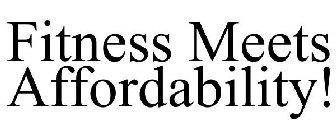 Fitness Meets Affordability!